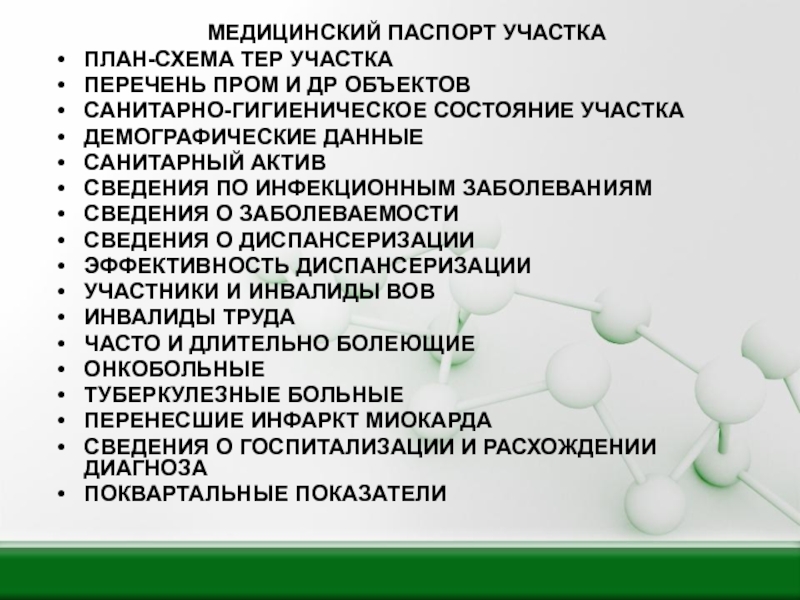 МЕДИЦИНСКИЙ ПАСПОРТ УЧАСТКА

• ПЛАН-СХЕМА ТЕР УЧАСТКА
• ПЕРЕЧЕНЬ ПРОМ И ДР ОБЪЕКТОВ
• САНИТАРНО-ГИГИЕНИЧЕСКОЕ СОСТОЯНИЕ УЧАСТКА
• ДЕМОГРАФИЧЕСКИЕ ДАННЫЕ
• САНИТАРНЫЙ АКТИВ
• СВЕДЕНИЯ ПО ИНФЕКЦИОННЫМ ЗАБОЛЕВАНИЯМ
• СВЕДЕНИЯ О ЗАБОЛЕВАЕМОСТИ
• СВЕДЕНИЯ О ДИСПАНСЕРИЗАЦИИ
• ЭФФЕКТИВНОСТЬ ДИСПАНСЕРИЗАЦИИ
• УЧАСТНИКИ И ИНВАЛИДЫ ВОВ
• ИНВАЛИДЫ ТРУДА
• ЧАСТО И ДЛИТЕЛЬНО БОЛЕЮЩИЕ
• ОНКОБОЛЬНЫЕ
• ТУБЕРКУЛЕЗНЫЕ БОЛЬНЫЕ
• ПЕРЕНЕСШИЕ ИНФАРКТ МИОКАРДА
• СВЕДЕНИЯ О ГОСПИТАЛИЗАЦИИ И РАСХОЖДЕНИИ ДИАГНОЗА
• ПОКВАРТАЛЬНЫЕ ПОКАЗАТЕЛИ